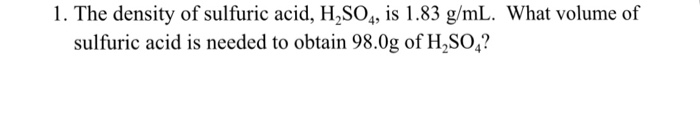 1. The density of sulfuric acid, $H_2SO_4$, is 1.83 g/mL. What volume of sulfuric acid is needed to obtain 98.0g of $H_2SO_4$?